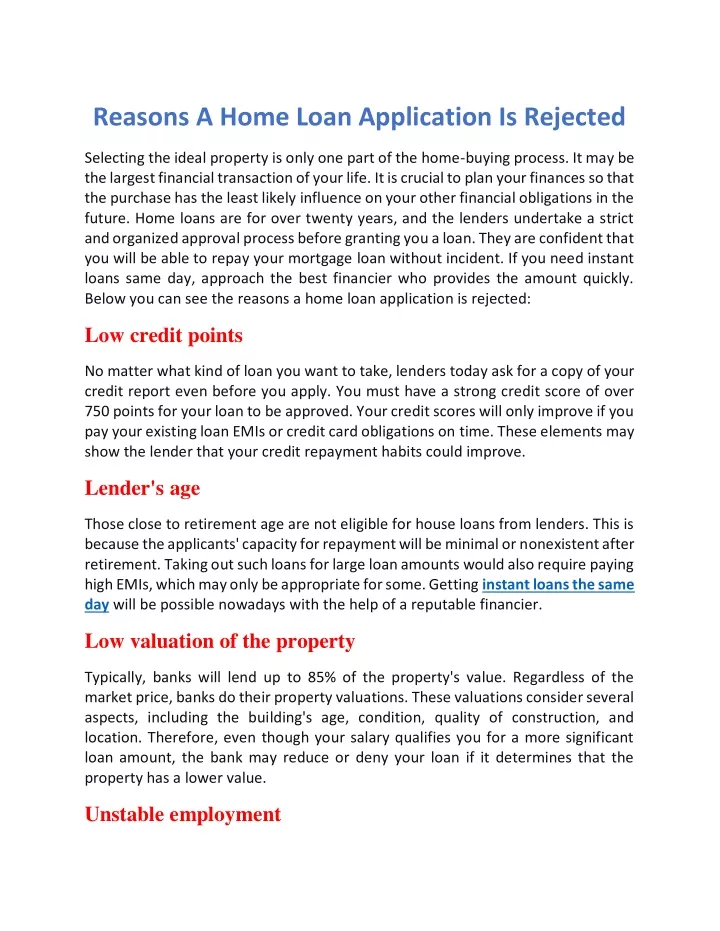 Reasons A Home Loan Application Is Rejected

Selecting the ideal property is only one part of the home-buying process. It may be the largest financial transaction of your life. It is crucial to plan your finances so that the purchase has the least likely influence on your other financial obligations in the future. Home loans are for over twenty years, and the lenders undertake a strict and organized approval process before granting you a loan. They are confident that you will be able to repay your mortgage loan without incident. If you need instant loans same day, approach the best financier who provides the amount quickly. Below you can see the reasons a home loan application is rejected:

Low credit points

No matter what kind of loan you want to take, lenders today ask for a copy of your credit report even before you apply. You must have a strong credit score of over 750 points for your loan to be approved. Your credit scores will only improve if you pay your existing loan EMIs or credit card obligations on time. These elements may show the lender that your credit repayment habits could improve.

Lender's age

Those close to retirement age are not eligible for house loans from lenders. This is because the applicants' capacity for repayment will be minimal or nonexistent after retirement. Taking out such loans for large loan amounts would also require paying high EMIs, which may only be appropriate for some. Getting instant loans the same day will be possible nowadays with the help of a reputable financier.

Low valuation of the property

Typically, banks will lend up to 85% of the property's value. Regardless of the market price, banks do their property valuations. These valuations consider several aspects, including the building's age, condition, quality of construction, and location. Therefore, even though your salary qualifies you for a more significant loan amount, the bank may reduce or deny your loan if it determines that the property has a lower value.

Unstable employment